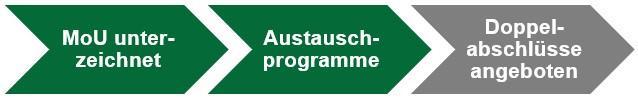 MoU unterzeichnet

Austauschprogramme

Doppelabschlüsse angeboten